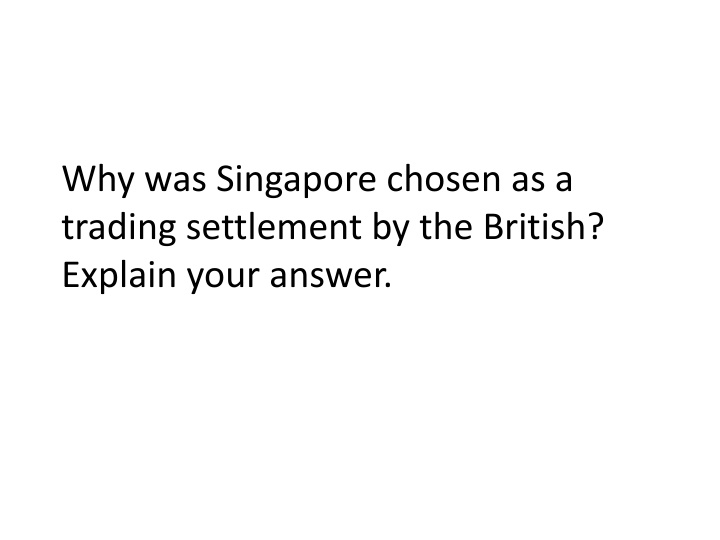 Why was Singapore chosen as a trading settlement by the British? Explain your answer.